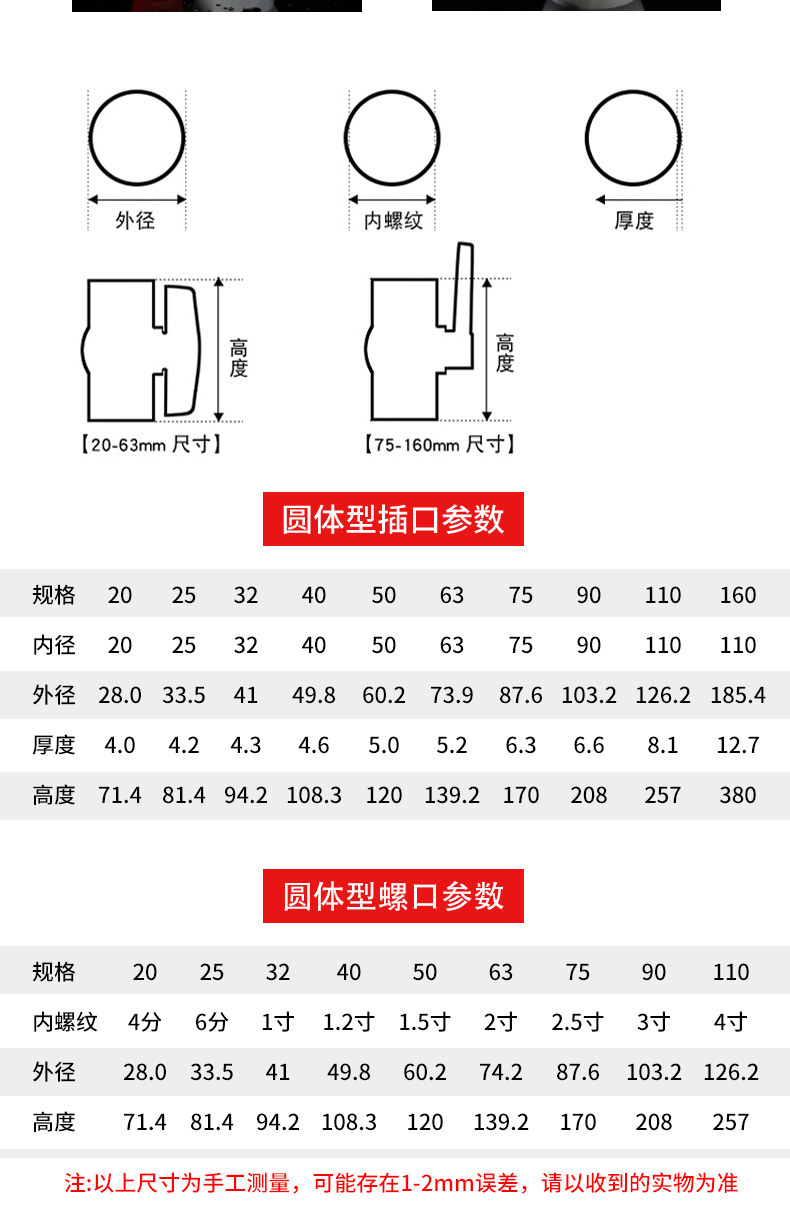 外径

内螺纹

厚度

高度

【20-63mm 尺寸】

高度

【75-160mm 尺寸】

圆体型插口参数

| 规格 | 20 | 25 | 32 | 40 | 50 | 63 | 75 | 90 | 110 | 160 |
|---|---|---|---|---|---|---|---|---|---|---|
| 内径 | 20 | 25 | 32 | 40 | 50 | 63 | 75 | 90 | 110 | 110 |
| 外径 | 28.0 | 33.5 | 41 | 49.8 | 60.2 | 73.9 | 87.6 | 103.2 | 126.2 | 185.4 |
| 厚度 | 4.0 | 4.2 | 4.3 | 4.6 | 5.0 | 5.2 | 6.3 | 6.6 | 8.1 | 12.7 |
| 高度 | 71.4 | 81.4 | 94.2 | 108.3 | 120 | 139.2 | 170 | 208 | 257 | 380 |

圆体型螺口参数

| 规格 | 20 | 25 | 32 | 40 | 50 | 63 | 75 | 90 | 110 |
|---|---|---|---|---|---|---|---|---|---|
| 内螺纹 | 4分 | 6分 | 1寸 | 1.2寸 | 1.5寸 | 2寸 | 2.5寸 | 3寸 | 4寸 |
| 外径 | 28.0 | 33.5 | 41 | 49.8 | 60.2 | 74.2 | 87.6 | 103.2 | 126.2 |
| 高度 | 71.4 | 81.4 | 94.2 | 108.3 | 120 | 139.2 | 170 | 208 | 257 |

注:以上尺寸为手工测量，可能存在1-2mm误差，请以收到的实物为准